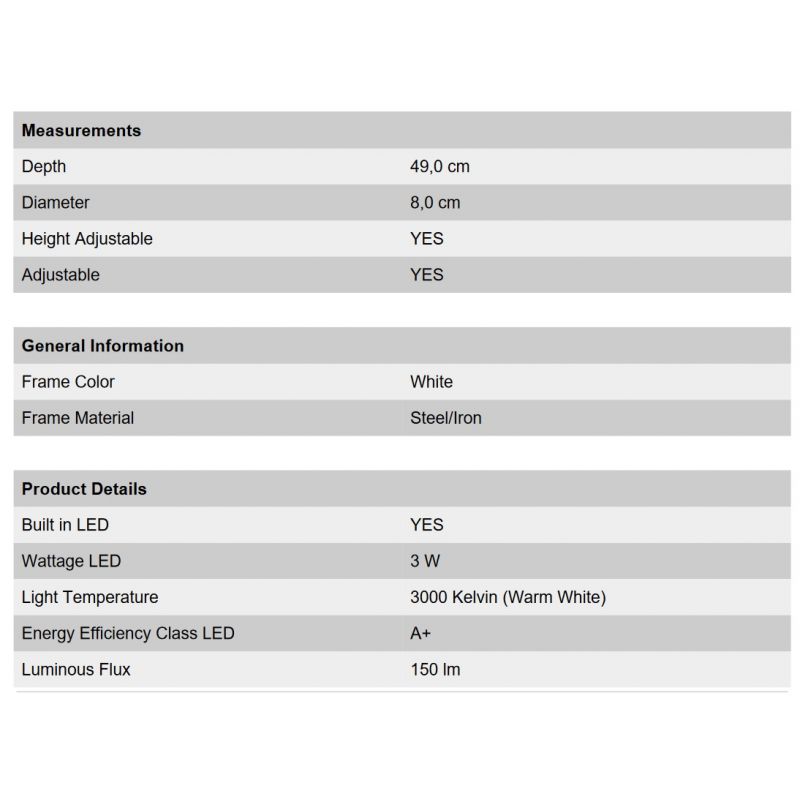 | Measurements | |
|---|---|
| Depth | 49,0 cm |
| Diameter | 8,0 cm |
| Height Adjustable | YES |
| Adjustable | YES |

| General Information | |
|---|---|
| Frame Color | White |
| Frame Material | Steel/Iron |

| Product Details | |
|---|---|
| Built in LED | YES |
| Wattage LED | 3 W |
| Light Temperature | 3000 Kelvin (Warm White) |
| Energy Efficiency Class LED | A+ |
| Luminous Flux | 150 lm |